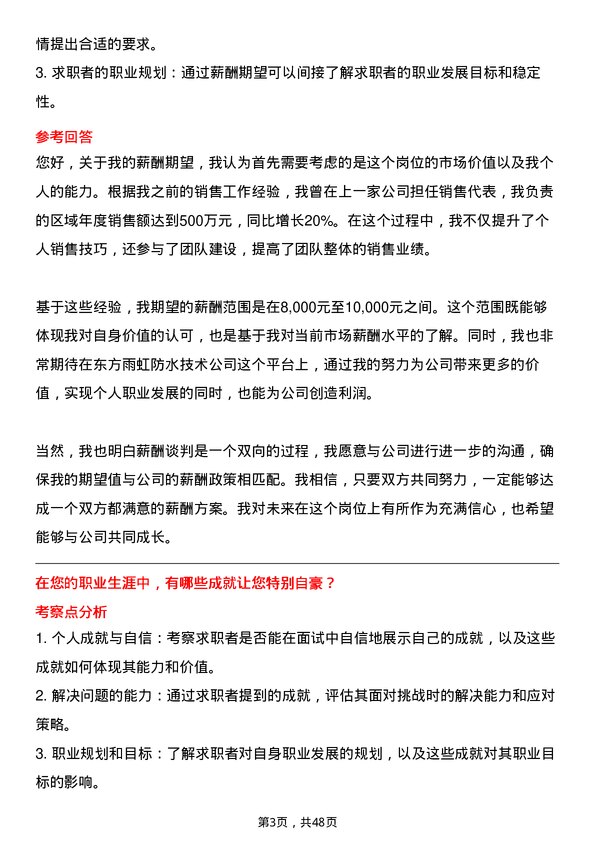 情提出合适的要求。

3. 求职者的职业规划：通过薪酬期望可以间接了解求职者的职业发展目标和稳定性。

参考回答

您好，关于我的薪酬期望，我认为首先需要考虑的是这个岗位的市场价值以及我个人的能力。根据我之前的销售工作经验，我曾在上一家公司担任销售代表，我负责的区域年度销售额达到500万元，同比增长20%。在这个过程中，我不仅提升了个人销售技巧，还参与了团队建设，提高了团队整体的销售业绩。

基于这些经验，我期望的薪酬范围是在8,000元至10,000元之间。这个范围既能够体现我对自身价值的认可，也是基于我对当前市场薪酬水平的了解。同时，我也非常期待在东方雨虹防水技术公司这个平台上，通过我的努力为公司带来更多的价值，实现个人职业发展的同时，也能为公司创造利润。

当然，我也明白薪酬谈判是一个双向的过程，我愿意与公司进行进一步的沟通，确保我的期望值与公司的薪酬政策相匹配。我相信，只要双方共同努力，一定能够达成一个双方都满意的薪酬方案。我对未来在这个岗位上有所作为充满信心，也希望能够与公司共同成长。

在您的职业生涯中，有哪些成就让您特别自豪？

考察点分析

1. 个人成就与自信：考察求职者是否能在面试中自信地展示自己的成就，以及这些成就如何体现其能力和价值。

2. 解决问题的能力：通过求职者提到的成就，评估其面对挑战时的解决能力和应对策略。

3. 职业规划和目标：了解求职者对自身职业发展的规划，以及这些成就对其职业目标的影响。

第3页，共48页